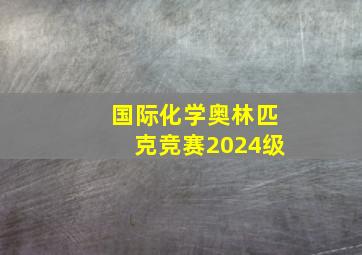 国际化学奥林匹克竞赛2024级